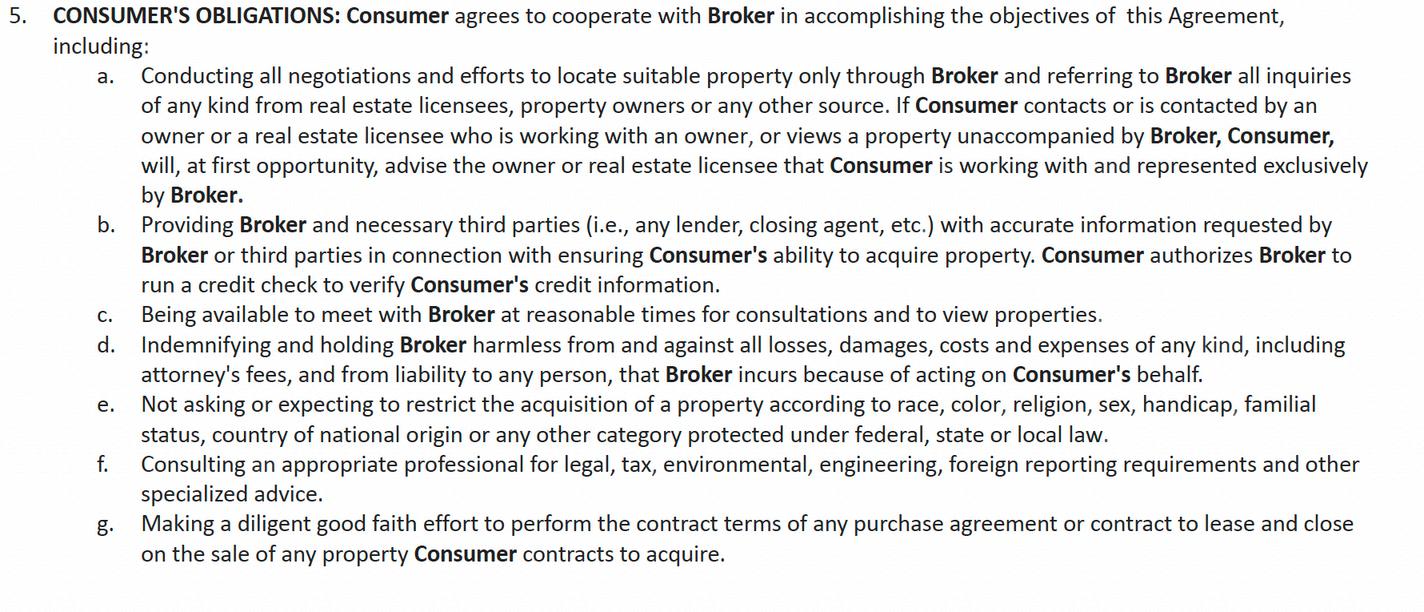 5. CONSUMER'S OBLIGATIONS: Consumer agrees to cooperate with Broker in accomplishing the objectives of this Agreement, including:

a. Conducting all negotiations and efforts to locate suitable property only through Broker and referring to Broker all inquiries of any kind from real estate licensees, property owners or any other source. If Consumer contacts or is contacted by an owner or a real estate licensee who is working with an owner, or views a property unaccompanied by Broker, Consumer, will, at first opportunity, advise the owner or real estate licensee that Consumer is working with and represented exclusively by Broker.

b. Providing Broker and necessary third parties (i.e., any lender, closing agent, etc.) with accurate information requested by Broker or third parties in connection with ensuring Consumer's ability to acquire property. Consumer authorizes Broker to run a credit check to verify Consumer's credit information.

c. Being available to meet with Broker at reasonable times for consultations and to view properties.

d. Indemnifying and holding Broker harmless from and against all losses, damages, costs and expenses of any kind, including attorney's fees, and from liability to any person, that Broker incurs because of acting on Consumer's behalf.

e. Not asking or expecting to restrict the acquisition of a property according to race, color, religion, sex, handicap, familial status, country of national origin or any other category protected under federal, state or local law.

f. Consulting an appropriate professional for legal, tax, environmental, engineering, foreign reporting requirements and other specialized advice.

g. Making a diligent good faith effort to perform the contract terms of any purchase agreement or contract to lease and close on the sale of any property Consumer contracts to acquire.